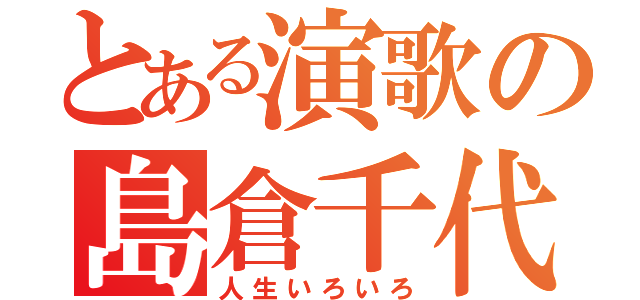 とある演歌の
島倉千代
人生いろいろ